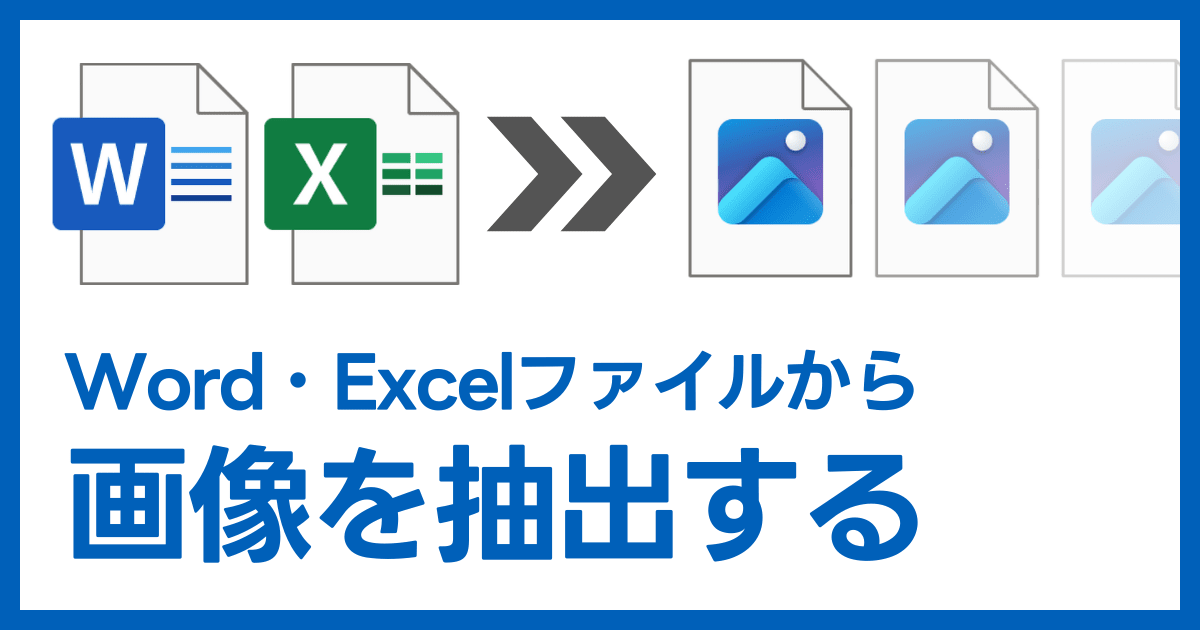 W

X

Word・Excelファイルから
画像を抽出する